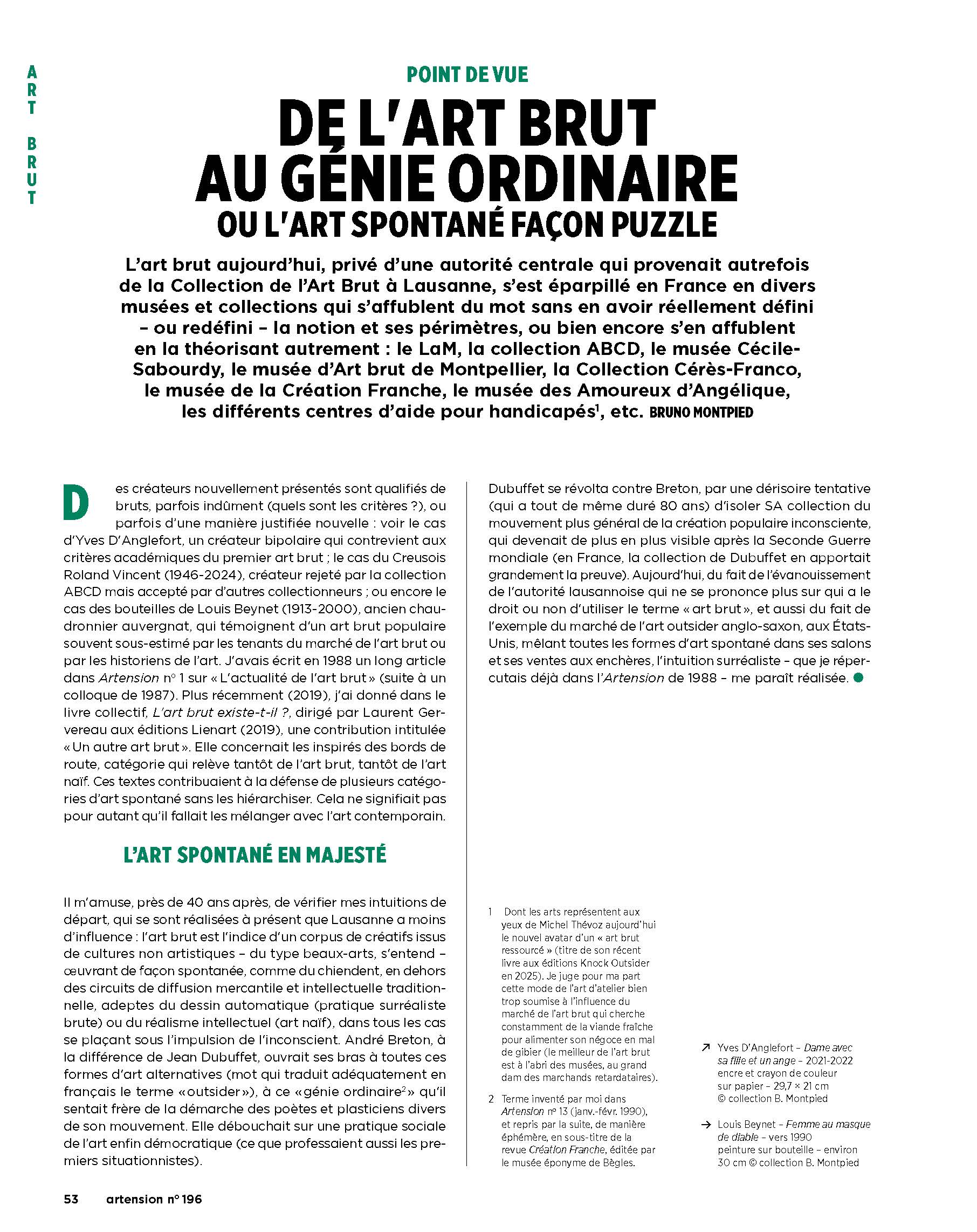 ART BRUT

POINT DE VUE

DE L'ART BRUT AU GÉNIE ORDINAIRE

OU L'ART SPONTANÉ FAÇON PUZZLE

L'art brut aujourd'hui, privé d'une autorité centrale qui provenait autrefois de la Collection de l'Art Brut à Lausanne, s'est éparpillé en France en divers musées et collections qui s'affublent du mot sans en avoir réellement défini – ou redéfini – la notion et ses périmètres, ou bien encore s'en affublent en la théorisant autrement : le LaM, la collection ABCD, le musée Cécile-Sabourdy, le musée d'Art brut de Montpellier, la Collection Cérès-Franco, le musée de la Création Franche, le musée des Amoureux d'Angélique, les différents centres d'aide pour handicapés$^1$, etc. BRUNO MONTPIED

Des créateurs nouvellement présentés sont qualifiés de bruts, parfois indûment (quels sont les critères ?), ou parfois d'une manière justifiée nouvelle : voir le cas d'Yves D'Anglefort, un créateur bipolaire qui contrevient aux critères académiques du premier art brut ; le cas du Creusois Roland Vincent (1946-2024), créateur rejeté par la collection ABCD mais accepté par d'autres collectionneurs ; ou encore le cas des bouteilles de Louis Beynet (1913-2000), ancien chaudronnier auvergnat, qui témoignent d'un art brut populaire souvent sous-estimé par les tenants du marché de l'art brut ou par les historiens de l'art. J'avais écrit en 1988 un long article dans Artension n° 1 sur « L'actualité de l'art brut » (suite à un colloque de 1987). Plus récemment (2019), j'ai donné dans le livre collectif, L'art brut existe-t-il ?, dirigé par Laurent Gervereau aux éditions Lienart (2019), une contribution intitulée « Un autre art brut ». Elle concernait les inspirés des bords de route, catégorie qui relève tantôt de l'art brut, tantôt de l'art naïf. Ces textes contribuaient à la défense de plusieurs catégories d'art spontané sans les hiérarchiser. Cela ne signifiait pas pour autant qu'il fallait les mélanger avec l'art contemporain.

L'ART SPONTANÉ EN MAJESTÉ

Il m'amuse, près de 40 ans après, de vérifier mes intuitions de départ, qui se sont réalisées à présent que Lausanne a moins d'influence : l'art brut est l'indice d'un corpus de créatifs issus de cultures non artistiques – du type beaux-arts, s'entend – œuvrant de façon spontanée, comme du chiendent, en dehors des circuits de diffusion mercantile et intellectuelle traditionnelle, adeptes du dessin automatique (pratique surréaliste brute) ou du réalisme intellectuel (art naïf), dans tous les cas se plaçant sous l'impulsion de l'inconscient. André Breton, à la différence de Jean Dubuffet, ouvrait ses bras à toutes ces formes d'art alternatives (mot qui traduit adéquatement en français le terme «outsider»), à ce «génie ordinaire$^2$» qu'il sentait frère de la démarche des poètes et plasticiens divers de son mouvement. Elle débouchait sur une pratique sociale de l'art enfin démocratique (ce que professaient aussi les premiers situationnistes).

Dubuffet se révolta contre Breton, par une dérisoire tentative (qui a tout de même duré 80 ans) d'isoler SA collection du mouvement plus général de la création populaire inconsciente, qui devenait de plus en plus visible après la Seconde Guerre mondiale (en France, la collection de Dubuffet en apportait grandement la preuve). Aujourd'hui, du fait de l'évanouissement de l'autorité lausannoise qui ne se prononce plus sur qui a le droit ou non d'utiliser le terme « art brut », et aussi du fait de l'exemple du marché de l'art outsider anglo-saxon, aux États-Unis, mêlant toutes les formes d'art spontané dans ses salons et ses ventes aux enchères, l'intuition surréaliste – que je répercutais déjà dans l'Artension de 1988 – me paraît réalisée.

1 Dont les arts représentent aux yeux de Michel Thévoz aujourd'hui le nouvel avatar d'un « art brut ressourcé » (titre de son récent livre aux éditions Knock Outsider en 2025). Je juge pour ma part cette mode de l'art d'atelier bien trop soumise à l'influence du marché de l'art brut qui cherche constamment de la viande fraîche pour alimenter son négoce en mal de gibier (le meilleur de l'art brut est à l'abri des musées, au grand dam des marchands retardataires).

2 Terme inventé par moi dans Artension n° 13 (janv.-févr. 1990), et repris par la suite, de manière éphémère, en sous-titre de la revue Création Franche, éditée par le musée éponyme de Bègles.

↗ Yves D'Anglefort – Dame avec sa fille et un ange – 2021-2022 encre et crayon de couleur sur papier – 29,7 × 21 cm © collection B. Montpied

→ Louis Beynet – Femme au masque de diable – vers 1990 peinture sur bouteille – environ 30 cm © collection B. Montpied

53 artension n° 196